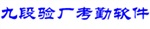 九段验厂考勤软件